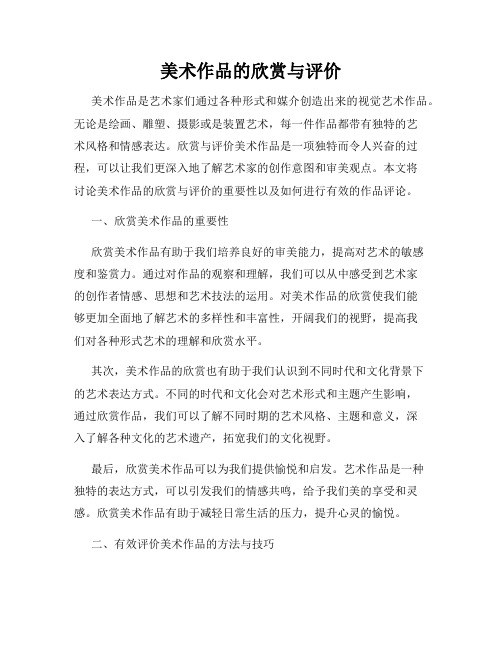 美术作品的欣赏与评价

美术作品是艺术家们通过各种形式和媒介创造出来的视觉艺术作品。无论是绘画、雕塑、摄影或是装置艺术，每一件作品都带有独特的艺术风格和情感表达。欣赏与评价美术作品是一项独特而令人兴奋的过程，可以让我们更深入地了解艺术家的创作意图和审美观点。本文将讨论美术作品的欣赏与评价的重要性以及如何进行有效的作品评论。

一、欣赏美术作品的重要性

欣赏美术作品有助于我们培养良好的审美能力，提高对艺术的敏感度和鉴赏力。通过对作品的观察和理解，我们可以从中感受到艺术家的创作者情感、思想和艺术技法的运用。对美术作品的欣赏使我们能够更加全面地了解艺术的多样性和丰富性，开阔我们的视野，提高我们对各种形式艺术的理解和欣赏水平。

其次，美术作品的欣赏也有助于我们认识到不同时代和文化背景下的艺术表达方式。不同的时代和文化会对艺术形式和主题产生影响，通过欣赏作品，我们可以了解不同时期的艺术风格、主题和意义，深入了解各种文化的艺术遗产，拓宽我们的文化视野。

最后，欣赏美术作品可以为我们提供愉悦和启发。艺术作品是一种独特的表达方式，可以引发我们的情感共鸣，给予我们美的享受和灵感。欣赏美术作品有助于减轻日常生活的压力，提升心灵的愉悦。

二、有效评价美术作品的方法与技巧